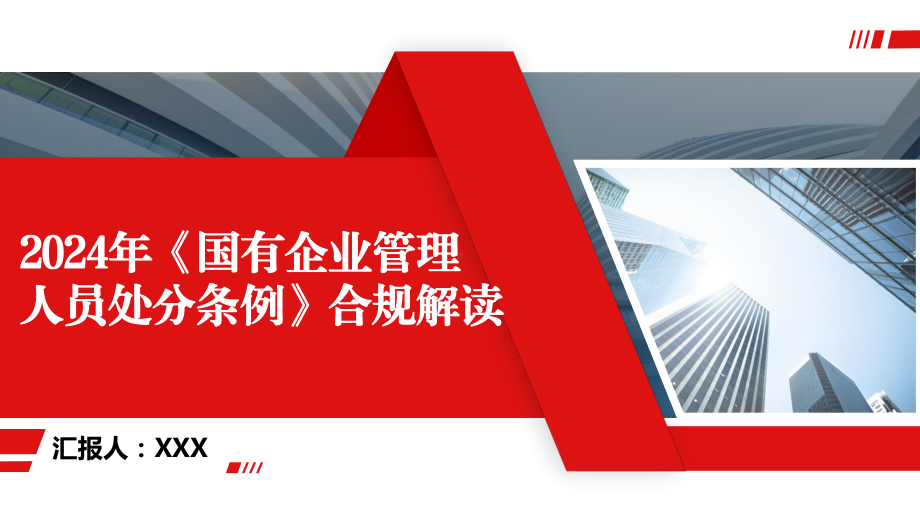 2024年《国有企业管理人员处分条例》合规解读

汇报人：XXX